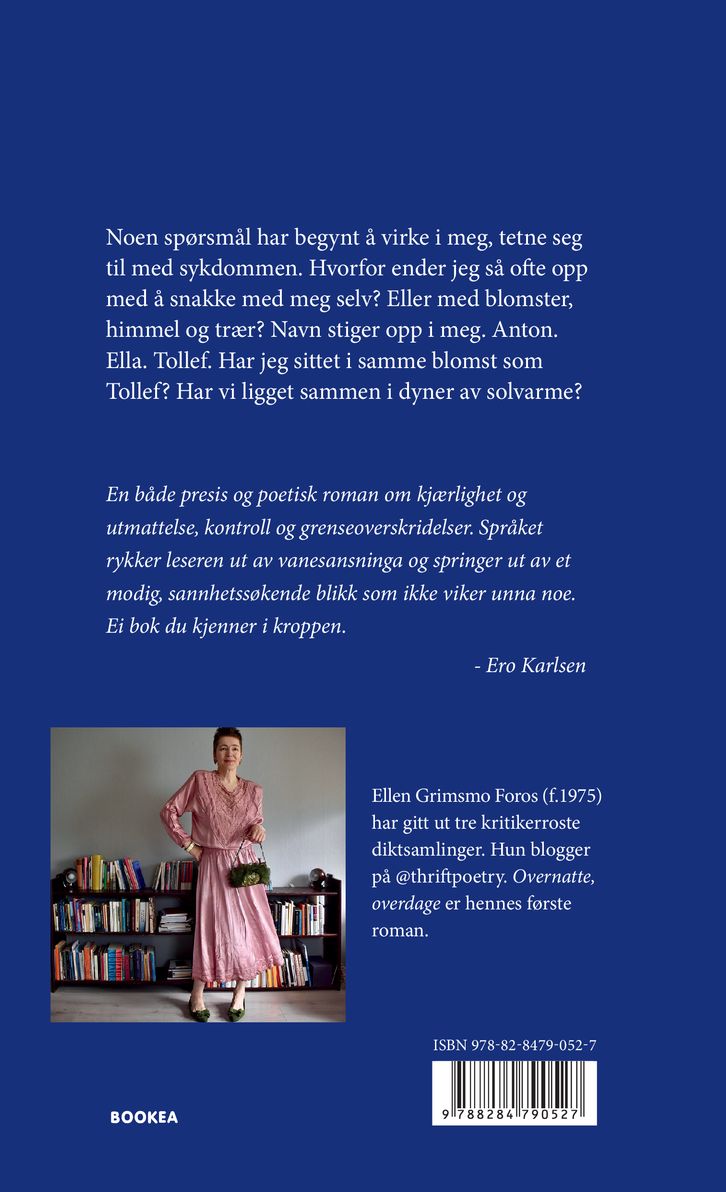 Noen spørsmål har begynt å virke i meg, tetne seg til med sykdommen. Hvorfor ender jeg så ofte opp med å snakke med meg selv? Eller med blomster, himmel og trær? Navn stiger opp i meg. Anton. Ella. Tollef. Har jeg sittet i samme blomst som Tollef? Har vi ligget sammen i dyner av solvarme?

En både presis og poetisk roman om kjærlighet og utmattelse, kontroll og grenseoverskridelser. Språket rykker leseren ut av vanesansninga og springer ut av et modig, sannhetssøkende blikk som ikke viker unna noe. Ei bok du kjenner i kroppen.

- Ero Karlsen

Ellen Grimsmo Foros (f.1975) har gitt ut tre kritikerroste diktsamlinger. Hun blogger på @thriftpoetry. Overnatte, overdage er hennes første roman.

ISBN 978-82-8479-052-7

9 788284 790527

BOOKEA